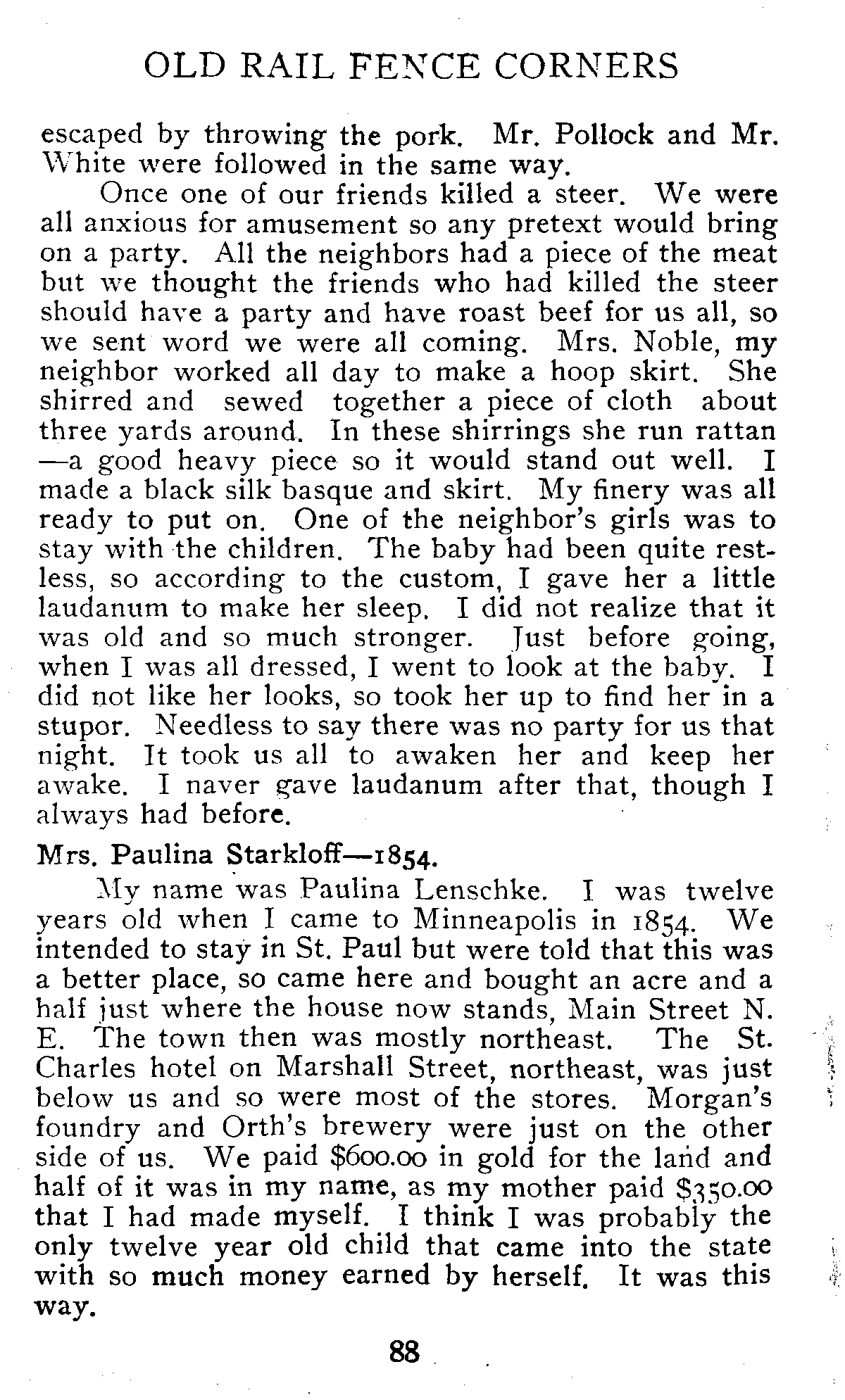 OLD RAIL FENCE CORNERS

escaped by throwing the pork. Mr. Pollock and Mr. White were followed in the same way.

Once one of our friends killed a steer. We were all anxious for amusement so any pretext would bring on a party. All the neighbors had a piece of the meat but we thought the friends who had killed the steer should have a party and have roast beef for us all, so we sent word we were all coming. Mrs. Noble, my neighbor worked all day to make a hoop skirt. She shirred and sewed together a piece of cloth about three yards around. In these shirrings she run rattan —a good heavy piece so it would stand out well. I made a black silk basque and skirt. My finery was all ready to put on. One of the neighbor's girls was to stay with the children. The baby had been quite restless, so according to the custom, I gave her a little laudanum to make her sleep. I did not realize that it was old and so much stronger. Just before going, when I was all dressed, I went to look at the baby. I did not like her looks, so took her up to find her in a stupor. Needless to say there was no party for us that night. It took us all to awaken her and keep her awake. I naver gave laudanum after that, though I always had before.

Mrs. Paulina Starkloff—1854.

My name was Paulina Lenschke. I was twelve years old when I came to Minneapolis in 1854. We intended to stay in St. Paul but were told that this was a better place, so came here and bought an acre and a half just where the house now stands, Main Street N. E. The town then was mostly northeast. The St. Charles hotel on Marshall Street, northeast, was just below us and so were most of the stores. Morgan's foundry and Orth's brewery were just on the other side of us. We paid $600.00 in gold for the land and half of it was in my name, as my mother paid $350.00 that I had made myself. I think I was probably the only twelve year old child that came into the state with so much money earned by herself. It was this way.

88